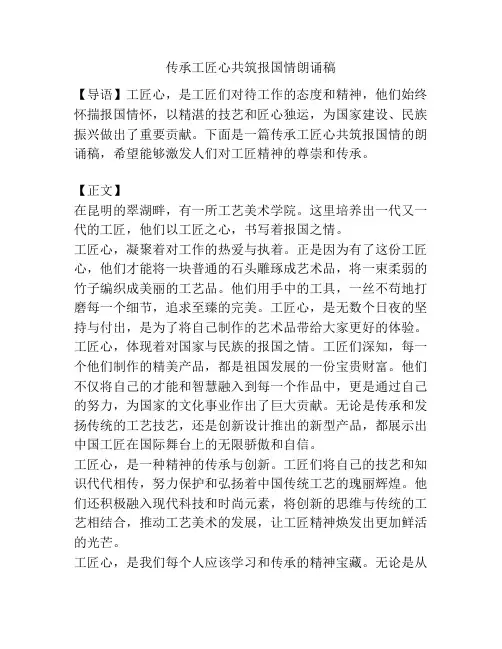 传承工匠心共筑报国情朗诵稿

【导语】工匠心，是工匠们对待工作的态度和精神，他们始终怀揣报国情怀，以精湛的技艺和匠心独运，为国家建设、民族振兴做出了重要贡献。下面是一篇传承工匠心共筑报国情的朗诵稿，希望能够激发人们对工匠精神的尊崇和传承。

【正文】
在昆明的翠湖畔，有一所工艺美术学院。这里培养出一代又一代的工匠，他们以工匠之心，书写着报国之情。
工匠心，凝聚着对工作的热爱与执着。正是因为有了这份工匠心，他们才能将一块普通的石头雕琢成艺术品，将一束柔弱的竹子编织成美丽的工艺品。他们用手中的工具，一丝不苟地打磨每一个细节，追求至臻的完美。工匠心，是无数个日夜的坚持与付出，是为了将自己制作的艺术品带给大家更好的体验。
工匠心，体现着对国家与民族的报国之情。工匠们深知，每一个他们制作的精美产品，都是祖国发展的一份宝贵财富。他们不仅将自己的才能和智慧融入到每一个作品中，更是通过自己的努力，为国家的文化事业作出了巨大贡献。无论是传承和发扬传统的工艺技艺，还是创新设计推出的新型产品，都展示出中国工匠在国际舞台上的无限骄傲和自信。
工匠心，是一种精神的传承与创新。工匠们将自己的技艺和知识代代相传，努力保护和弘扬着中国传统工艺的瑰丽辉煌。他们还积极融入现代科技和时尚元素，将创新的思维与传统的工艺相结合，推动工艺美术的发展，让工匠精神焕发出更加鲜活的光芒。
工匠心，是我们每个人应该学习和传承的精神宝藏。无论是从